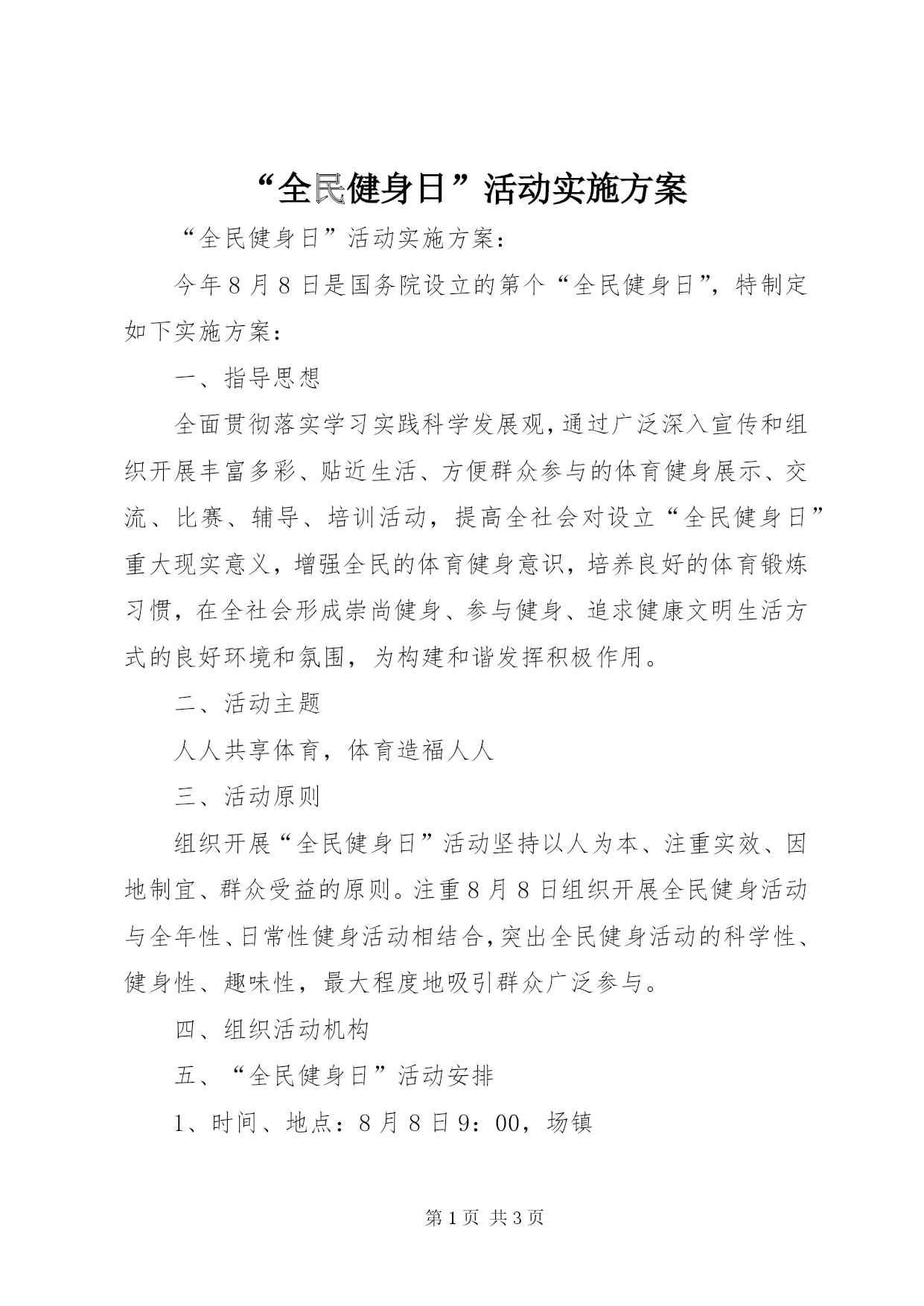 “全民健身日”活动实施方案

“全民健身日”活动实施方案：

今年8月8日是国务院设立的第个“全民健身日”，特制定如下实施方案：

一、指导思想

全面贯彻落实学习实践科学发展观，通过广泛深入宣传和组织开展丰富多彩、贴近生活、方便群众参与的体育健身展示、交流、比赛、辅导、培训活动，提高全社会对设立“全民健身日”重大现实意义，增强全民的体育健身意识，培养良好的体育锻炼习惯，在全社会形成崇尚健身、参与健身、追求健康文明生活方式的良好环境和氛围，为构建和谐发挥积极作用。

二、活动主题

人人共享体育，体育造福人人

三、活动原则

组织开展“全民健身日”活动坚持以人为本、注重实效、因地制宜、群众受益的原则。注重8月8日组织开展全民健身活动与全年性、日常性健身活动相结合，突出全民健身活动的科学性、健身性、趣味性，最大程度地吸引群众广泛参与。

四、组织活动机构

五、“全民健身日”活动安排

1、时间、地点：8月8日9：00，场镇

第1页 共3页